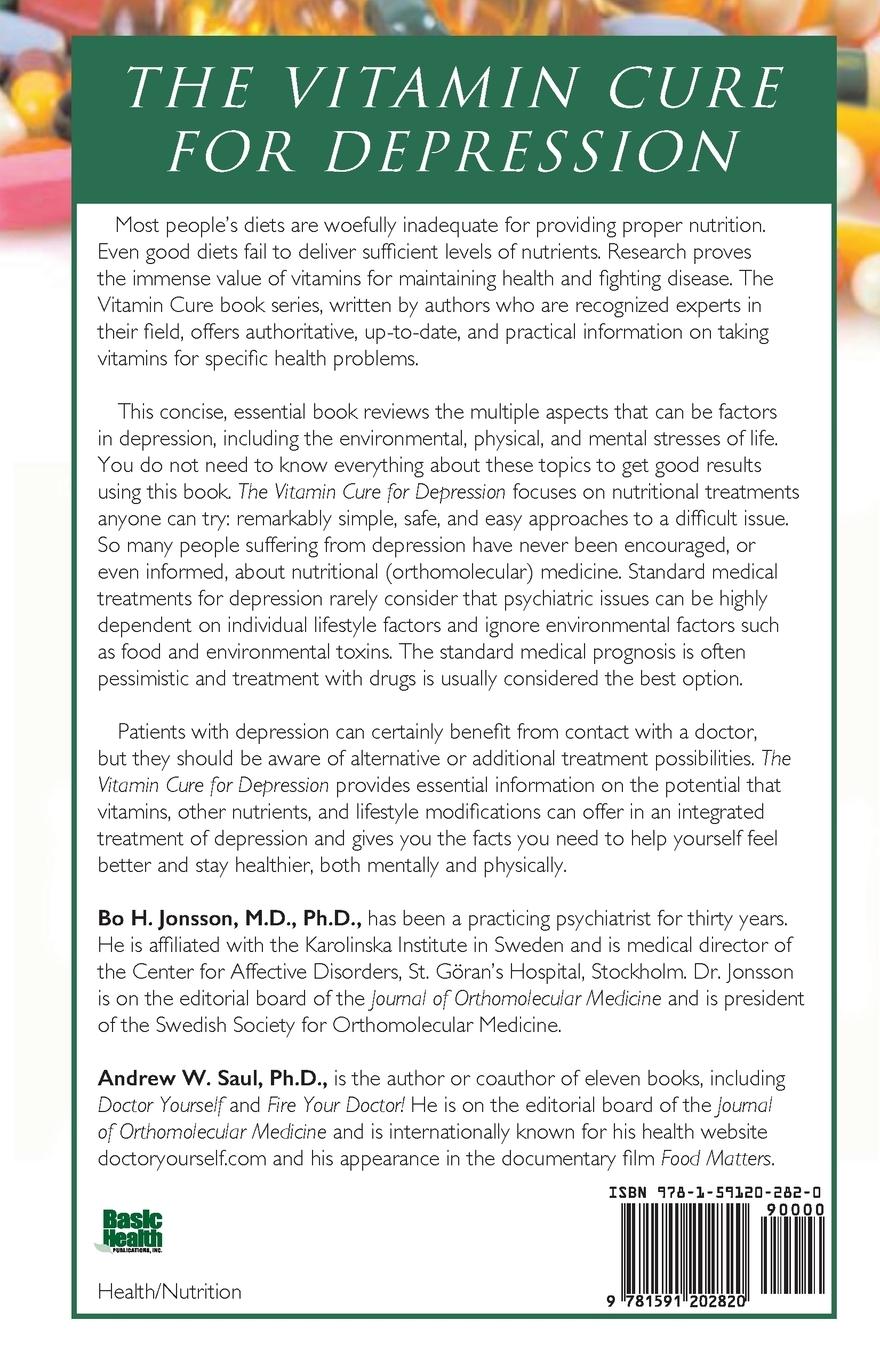 THE VITAMIN CURE FOR DEPRESSION

Most people's diets are woefully inadequate for providing proper nutrition. Even good diets fail to deliver sufficient levels of nutrients. Research proves the immense value of vitamins for maintaining health and fighting disease. The Vitamin Cure book series, written by authors who are recognized experts in their field, offers authoritative, up-to-date, and practical information on taking vitamins for specific health problems.

This concise, essential book reviews the multiple aspects that can be factors in depression, including the environmental, physical, and mental stresses of life. You do not need to know everything about these topics to get good results using this book. The Vitamin Cure for Depression focuses on nutritional treatments anyone can try: remarkably simple, safe, and easy approaches to a difficult issue. So many people suffering from depression have never been encouraged, or even informed, about nutritional (orthomolecular) medicine. Standard medical treatments for depression rarely consider that psychiatric issues can be highly dependent on individual lifestyle factors and ignore environmental factors such as food and environmental toxins. The standard medical prognosis is often pessimistic and treatment with drugs is usually considered the best option.

Patients with depression can certainly benefit from contact with a doctor, but they should be aware of alternative or additional treatment possibilities. The Vitamin Cure for Depression provides essential information on the potential that vitamins, other nutrients, and lifestyle modifications can offer in an integrated treatment of depression and gives you the facts you need to help yourself feel better and stay healthier, both mentally and physically.

Bo H. Jonsson, M.D., Ph.D., has been a practicing psychiatrist for thirty years. He is affiliated with the Karolinska Institute in Sweden and is medical director of the Center for Affective Disorders, St. Göran's Hospital, Stockholm. Dr. Jonsson is on the editorial board of the Journal of Orthomolecular Medicine and is president of the Swedish Society for Orthomolecular Medicine.

Andrew W. Saul, Ph.D., is the author or coauthor of eleven books, including Doctor Yourself and Fire Your Doctor! He is on the editorial board of the Journal of Orthomolecular Medicine and is internationally known for his health website doctoryourself.com and his appearance in the documentary film Food Matters.

Basic Health PUBLICATIONS, INC.

Health/Nutrition

ISBN 978-1-59120-282-0

90000

9 781591 202820